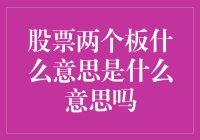 股票两个板什么意思是什么意思吗